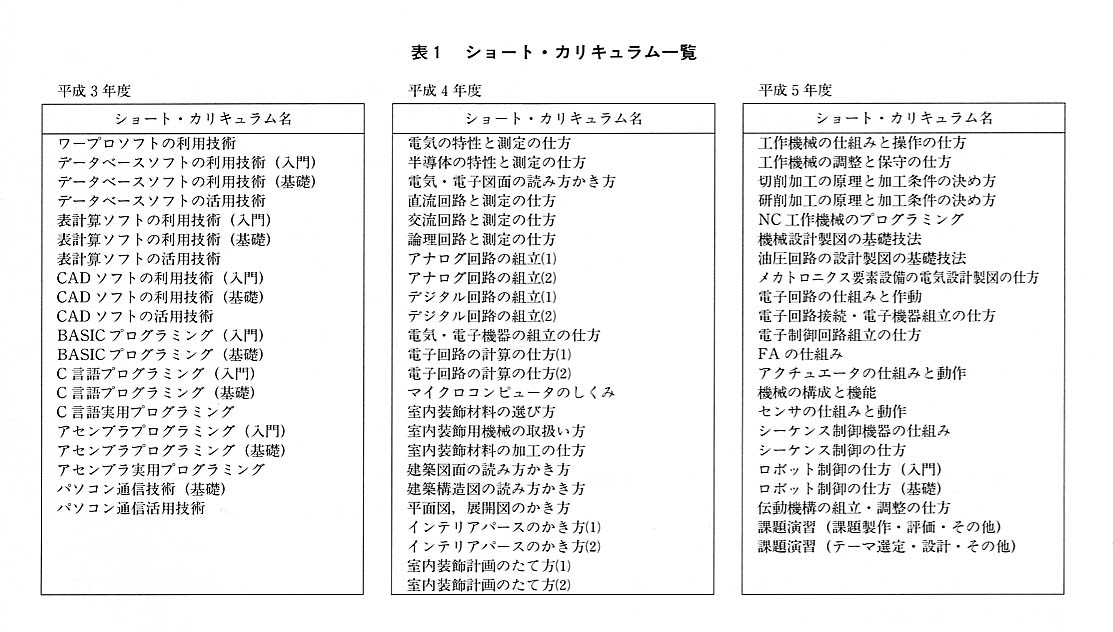 表1　ショート・カリキュラム一覧

平成3年度

| ショート・カリキュラム名 |
|---|
| ワープロソフトの利用技術 |
| データベースソフトの利用技術（入門） |
| データベースソフトの利用技術（基礎） |
| データベースソフトの活用技術 |
| 表計算ソフトの利用技術（入門） |
| 表計算ソフトの利用技術（基礎） |
| 表計算ソフトの活用技術 |
| CADソフトの利用技術（入門） |
| CADソフトの利用技術（基礎） |
| CADソフトの活用技術 |
| BASICプログラミング（入門） |
| BASICプログラミング（基礎） |
| C言語プログラミング（入門） |
| C言語プログラミング（基礎） |
| C言語実用プログラミング |
| アセンブラプログラミング（入門） |
| アセンブラプログラミング（基礎） |
| アセンブラ実用プログラミング |
| パソコン通信技術（基礎） |
| パソコン通信活用技術 |

平成4年度

| ショート・カリキュラム名 |
|---|
| 電気の特性と測定の仕方 |
| 半導体の特性と測定の仕方 |
| 電気・電子図面の読み方かき方 |
| 直流回路と測定の仕方 |
| 交流回路と測定の仕方 |
| 論理回路と測定の仕方 |
| アナログ回路の組立(1) |
| アナログ回路の組立(2) |
| デジタル回路の組立(1) |
| デジタル回路の組立(2) |
| 電気・電子機器の組立の仕方 |
| 電子回路の計算の仕方(1) |
| 電子回路の計算の仕方(2) |
| マイクロコンピュータのしくみ |
| 室内装飾材料の選び方 |
| 室内装飾用機械の取扱い方 |
| 室内装飾材料の加工の仕方 |
| 建築図面の読み方かき方 |
| 建築構造図の読み方かき方 |
| 平面図，展開図のかき方 |
| インテリアパースのかき方(1) |
| インテリアパースのかき方(2) |
| 室内装飾計画のたて方(1) |
| 室内装飾計画のたて方(2) |

平成5年度

| ショート・カリキュラム名 |
|---|
| 工作機械の仕組みと操作の仕方 |
| 工作機械の調整と保守の仕方 |
| 切削加工の原理と加工条件の決め方 |
| 研削加工の原理と加工条件の決め方 |
| NC工作機械のプログラミング |
| 機械設計製図の基礎技法 |
| 油圧回路の設計製図の基礎技法 |
| メカトロニクス要素設備の電気設計製図の仕方 |
| 電子回路の仕組みと作動 |
| 電子回路接続・電子機器組立の仕方 |
| 電子制御回路組立の仕方 |
| FAの仕組み |
| アクチュエータの仕組みと動作 |
| 機械の構成と機能 |
| センサの仕組みと動作 |
| シーケンス制御機器の仕組み |
| シーケンス制御の仕方 |
| ロボット制御の仕方（入門） |
| ロボット制御の仕方（基礎） |
| 伝動機構の組立・調整の仕方 |
| 課題演習（課題製作・評価・その他） |
| 課題演習（テーマ選定・設計・その他） |